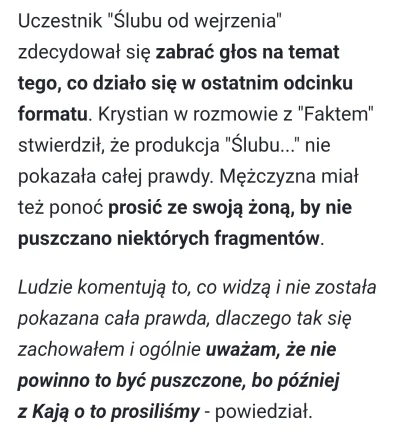 Uczestnik "Ślubu od wejrzenia" zdecydował się zabrać głos na temat tego, co działo się w ostatnim odcinku formatu. Krystian w rozmowie z "Faktem" stwierdził, że produkcja "Ślubu..." nie pokazała całej prawdy. Mężczyzna miał też ponoć prosić ze swoją żoną, by nie puszczano niektórych fragmentów.

Ludzie komentują to, co widzą i nie została pokazana cała prawda, dlaczego tak się zachowałem i ogólnie uważam, że nie powinno to być puszczone, bo później z Kają o to prosiliśmy - powiedział.